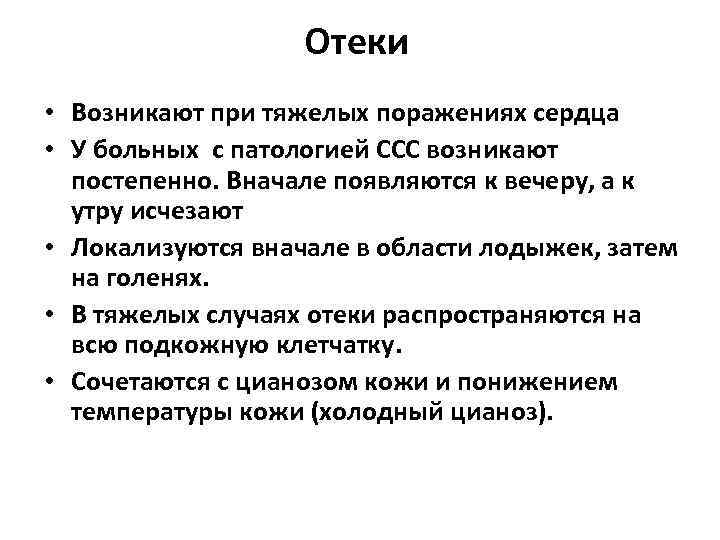 Отеки

• Возникают при тяжелых поражениях сердца
• У больных с патологией ССС возникают постепенно. Вначале появляются к вечеру, а к утру исчезают
• Локализуются вначале в области лодыжек, затем на голенях.
• В тяжелых случаях отеки распространяются на всю подкожную клетчатку.
• Сочетаются с цианозом кожи и понижением температуры кожи (холодный цианоз).